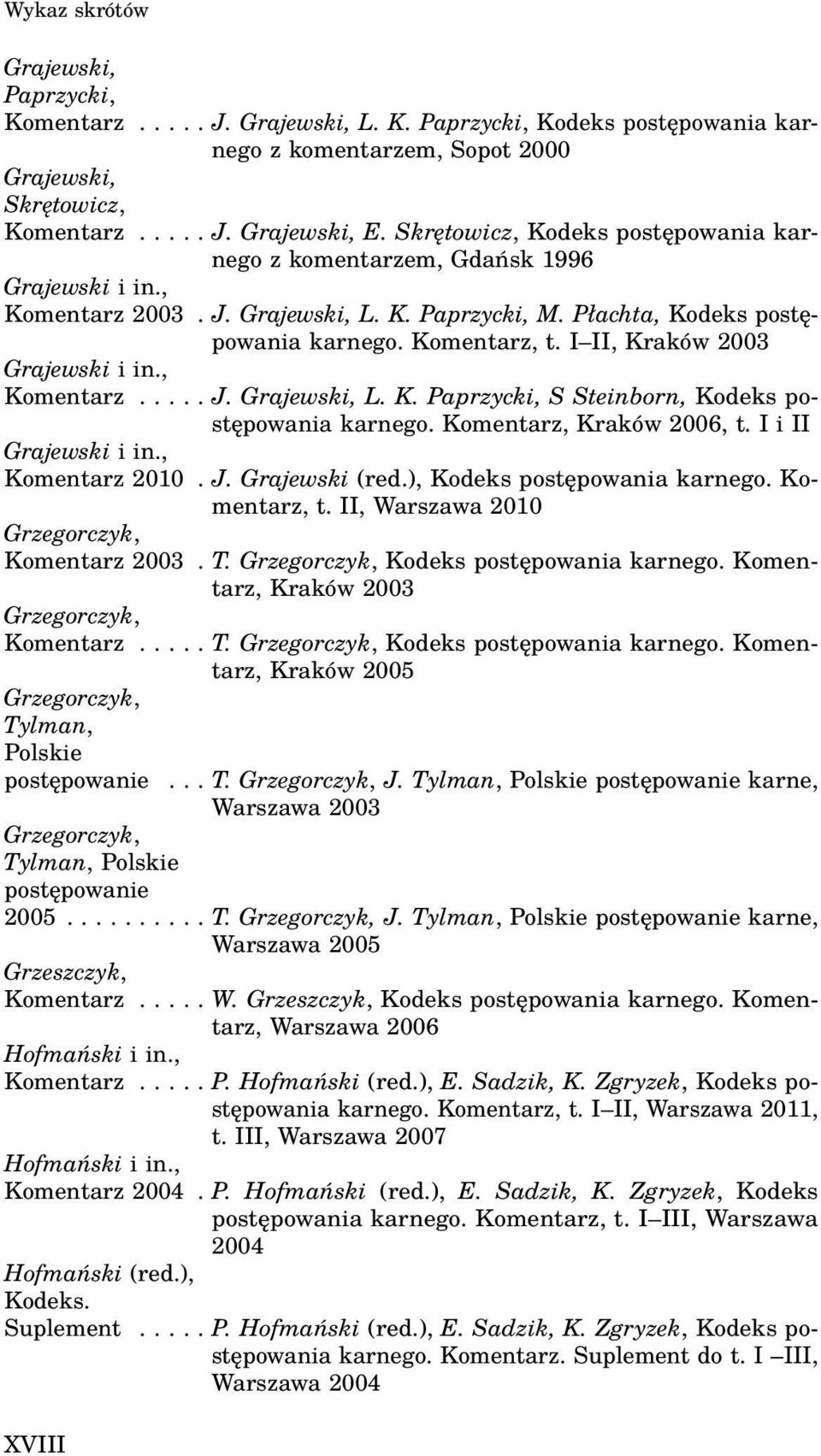 Wykaz skrótów

Grajewski, Paprzycki, Komentarz . . . . . J. Grajewski, L. K. Paprzycki, Kodeks postępowania karnego z komentarzem, Sopot 2000

Grajewski, Skrętowicz, Komentarz . . . . . J. Grajewski, E. Skrętowicz, Kodeks postępowania karnego z komentarzem, Gdańsk 1996

Grajewski i in., Komentarz 2003 . J. Grajewski, L. K. Paprzycki, M. Płachta, Kodeks postępowania karnego. Komentarz, t. I–II, Kraków 2003

Grajewski i in., Komentarz . . . . . J. Grajewski, L. K. Paprzycki, S Steinborn, Kodeks postępowania karnego. Komentarz, Kraków 2006, t. I i II

Grajewski i in., Komentarz 2010 . J. Grajewski (red.), Kodeks postępowania karnego. Komentarz, t. II, Warszawa 2010

Grzegorczyk, Komentarz 2003 . T. Grzegorczyk, Kodeks postępowania karnego. Komentarz, Kraków 2003

Grzegorczyk, Komentarz . . . . . T. Grzegorczyk, Kodeks postępowania karnego. Komentarz, Kraków 2005

Grzegorczyk, Tylman, Polskie postępowanie . . . T. Grzegorczyk, J. Tylman, Polskie postępowanie karne, Warszawa 2003

Grzegorczyk, Tylman, Polskie postępowanie 2005 . . . . . . . . . . T. Grzegorczyk, J. Tylman, Polskie postępowanie karne, Warszawa 2005

Grzeszczyk, Komentarz . . . . . W. Grzeszczyk, Kodeks postępowania karnego. Komentarz, Warszawa 2006

Hofmański i in., Komentarz . . . . . P. Hofmański (red.), E. Sadzik, K. Zgryzek, Kodeks postępowania karnego. Komentarz, t. I–II, Warszawa 2011, t. III, Warszawa 2007

Hofmański i in., Komentarz 2004 . P. Hofmański (red.), E. Sadzik, K. Zgryzek, Kodeks postępowania karnego. Komentarz, t. I–III, Warszawa 2004

Hofmański (red.), Kodeks. Suplement . . . . . P. Hofmański (red.), E. Sadzik, K. Zgryzek, Kodeks postępowania karnego. Komentarz. Suplement do t. I –III, Warszawa 2004

XVIII